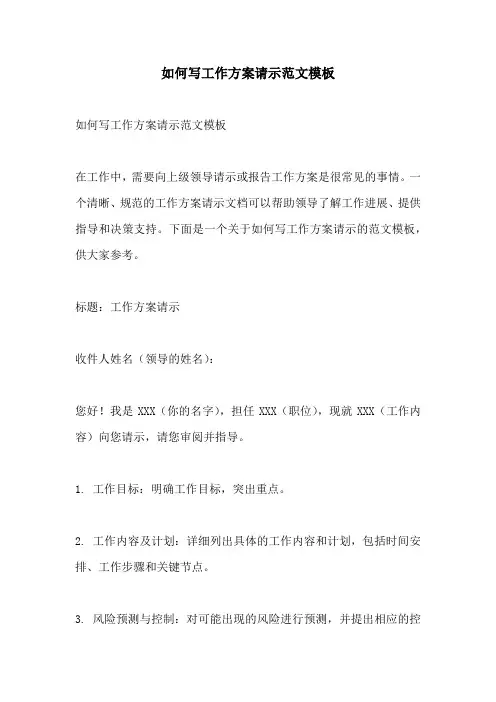 如何写工作方案请示范文模板

如何写工作方案请示范文模板

在工作中，需要向上级领导请示或报告工作方案是很常见的事情。一个清晰、规范的工作方案请示文档可以帮助领导了解工作进展、提供指导和决策支持。下面是一个关于如何写工作方案请示的范文模板，供大家参考。

标题：工作方案请示

收件人姓名（领导的姓名）：

您好！我是 XXX（你的名字），担任 XXX（职位），现就 XXX（工作内容）向您请示，请您审阅并指导。

1. 工作目标：明确工作目标，突出重点。

2. 工作内容及计划：详细列出具体的工作内容和计划，包括时间安排、工作步骤和关键节点。

3. 风险预测与控制：对可能出现的风险进行预测，并提出相应的控